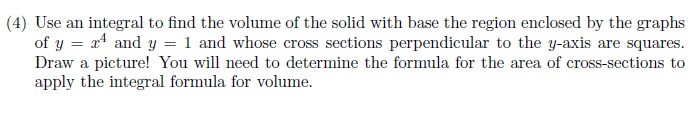 (4) Use an integral to find the volume of the solid with base the region enclosed by the graphs of $y = x^4$ and $y = 1$ and whose cross sections perpendicular to the $y$-axis are squares. Draw a picture! You will need to determine the formula for the area of cross-sections to apply the integral formula for volume.